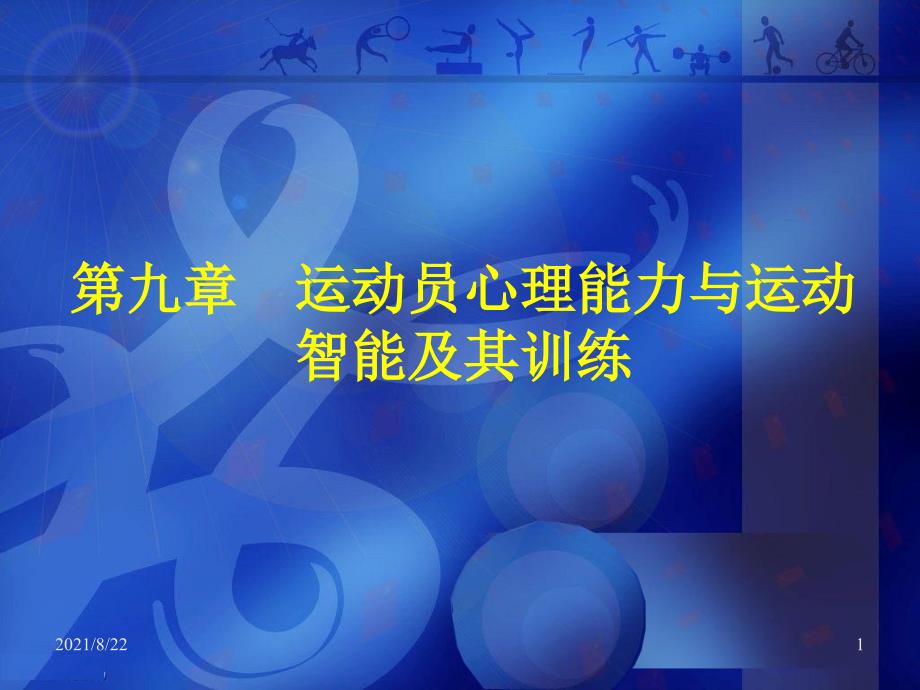 第九章　运动员心理能力与运动智能及其训练

2021/8/22

1